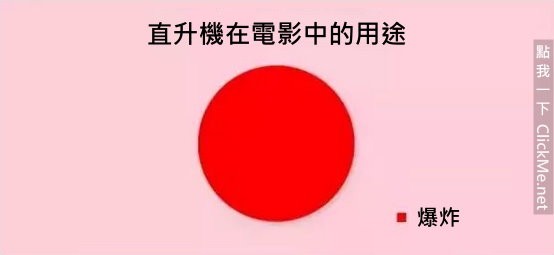 直升機在電影中的用途

爆炸

點我一下 ClickMe.net